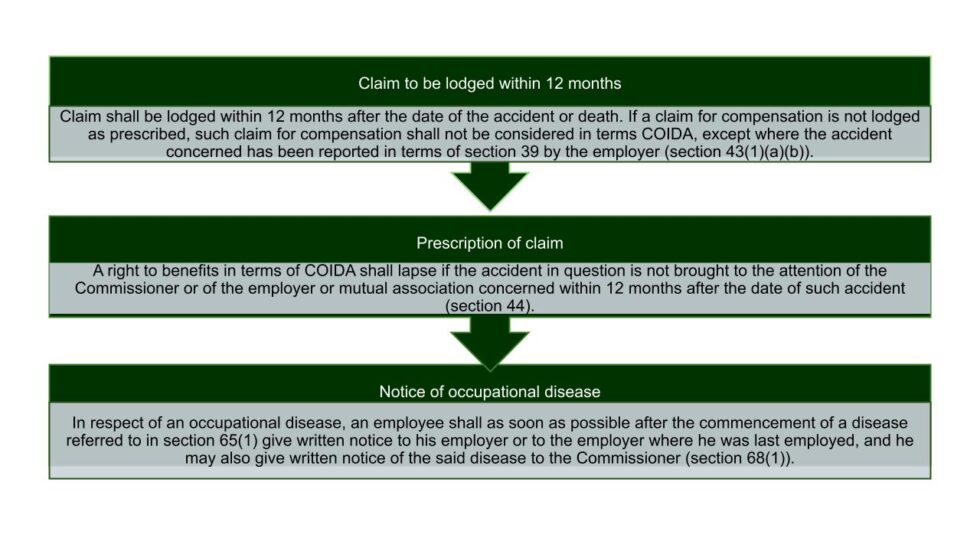 Claim to be lodged within 12 months

Claim shall be lodged within 12 months after the date of the accident or death. If a claim for compensation is not lodged as prescribed, such claim for compensation shall not be considered in terms COIDA, except where the accident concerned has been reported in terms of section 39 by the employer (section 43(1)(a)(b)).

Prescription of claim

A right to benefits in terms of COIDA shall lapse if the accident in question is not brought to the attention of the Commissioner or of the employer or mutual association concerned within 12 months after the date of such accident (section 44).

Notice of occupational disease

In respect of an occupational disease, an employee shall as soon as possible after the commencement of a disease referred to in section 65(1) give written notice to his employer or to the employer where he was last employed, and he may also give written notice of the said disease to the Commissioner (section 68(1)).